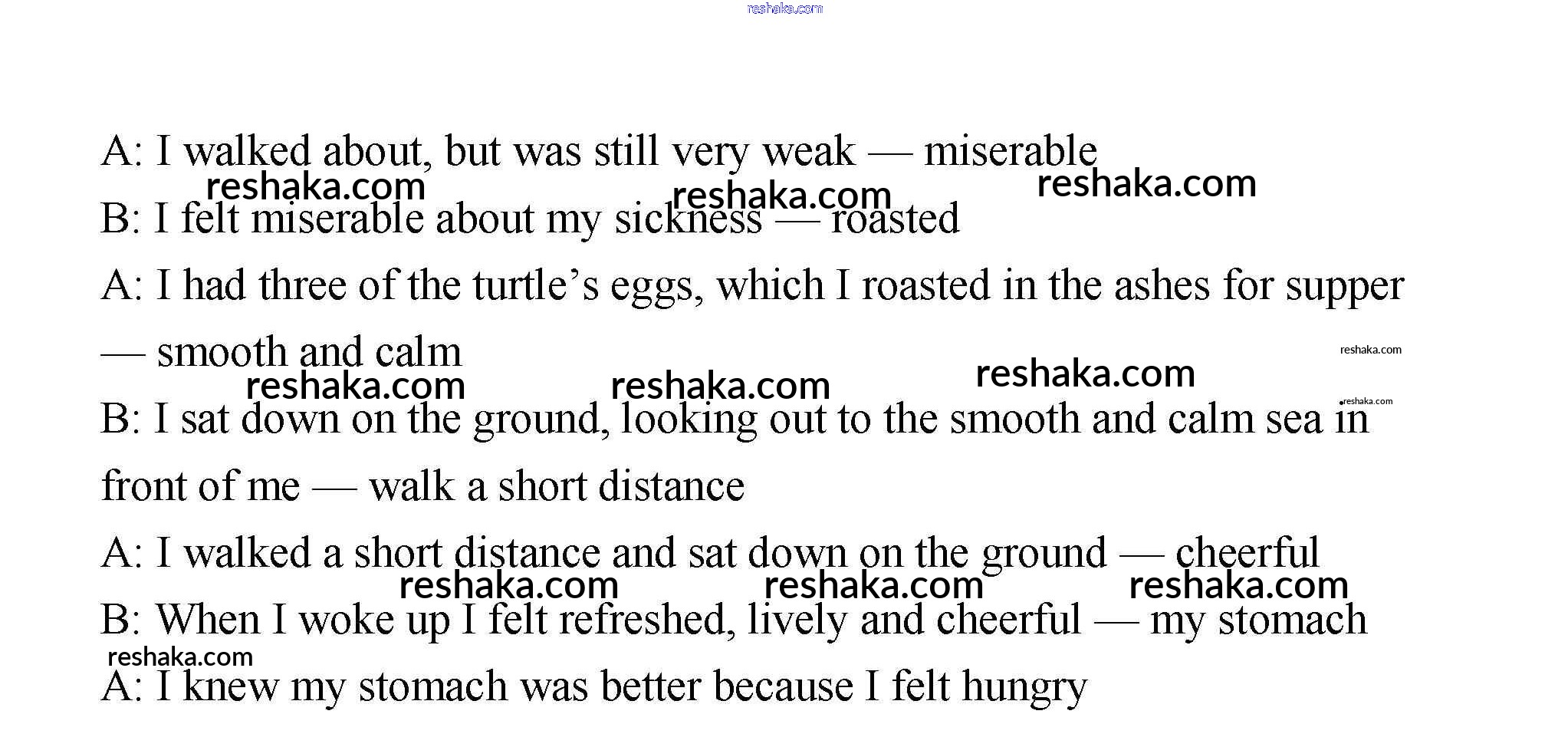 reshaka.com

A: I walked about, but was still very weak — miserable

reshaka.com reshaka.com reshaka.com

B: I felt miserable about my sickness — roasted

A: I had three of the turtle’s eggs, which I roasted in the ashes for supper — smooth and calm

reshaka.com

reshaka.com reshaka.com reshaka.com

reshaka.com

B: I sat down on the ground, looking out to the smooth and calm sea in front of me — walk a short distance

A: I walked a short distance and sat down on the ground — cheerful

reshaka.com reshaka.com reshaka.com

B: When I woke up I felt refreshed, lively and cheerful — my stomach

reshaka.com

A: I knew my stomach was better because I felt hungry